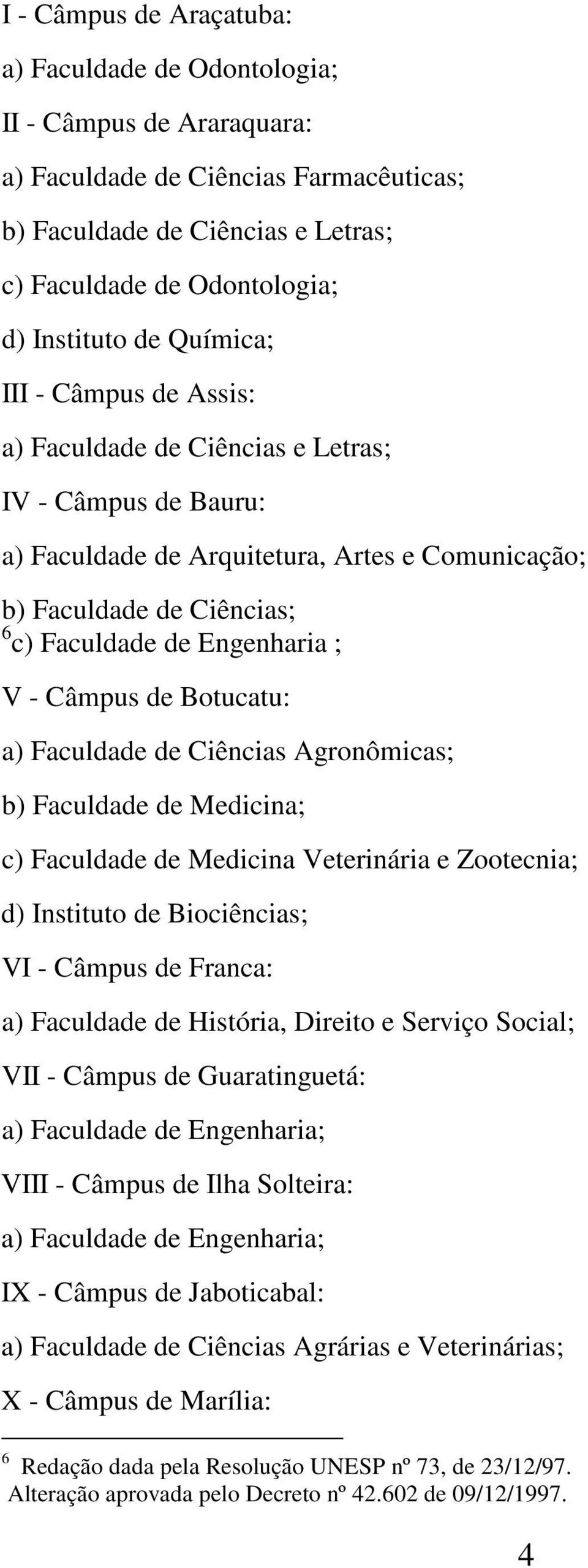 I - Câmpus de Araçatuba:

a) Faculdade de Odontologia;

II - Câmpus de Araraquara:

a) Faculdade de Ciências Farmacêuticas;

b) Faculdade de Ciências e Letras;

c) Faculdade de Odontologia;

d) Instituto de Química;

III - Câmpus de Assis:

a) Faculdade de Ciências e Letras;

IV - Câmpus de Bauru:

a) Faculdade de Arquitetura, Artes e Comunicação;

b) Faculdade de Ciências;

$^6$c) Faculdade de Engenharia ;

V - Câmpus de Botucatu:

a) Faculdade de Ciências Agronômicas;

b) Faculdade de Medicina;

c) Faculdade de Medicina Veterinária e Zootecnia;

d) Instituto de Biociências;

VI - Câmpus de Franca:

a) Faculdade de História, Direito e Serviço Social;

VII - Câmpus de Guaratinguetá:

a) Faculdade de Engenharia;

VIII - Câmpus de Ilha Solteira:

a) Faculdade de Engenharia;

IX - Câmpus de Jaboticabal:

a) Faculdade de Ciências Agrárias e Veterinárias;

X - Câmpus de Marília:

$^6$ Redação dada pela Resolução UNESP nº 73, de 23/12/97. Alteração aprovada pelo Decreto nº 42.602 de 09/12/1997.

4